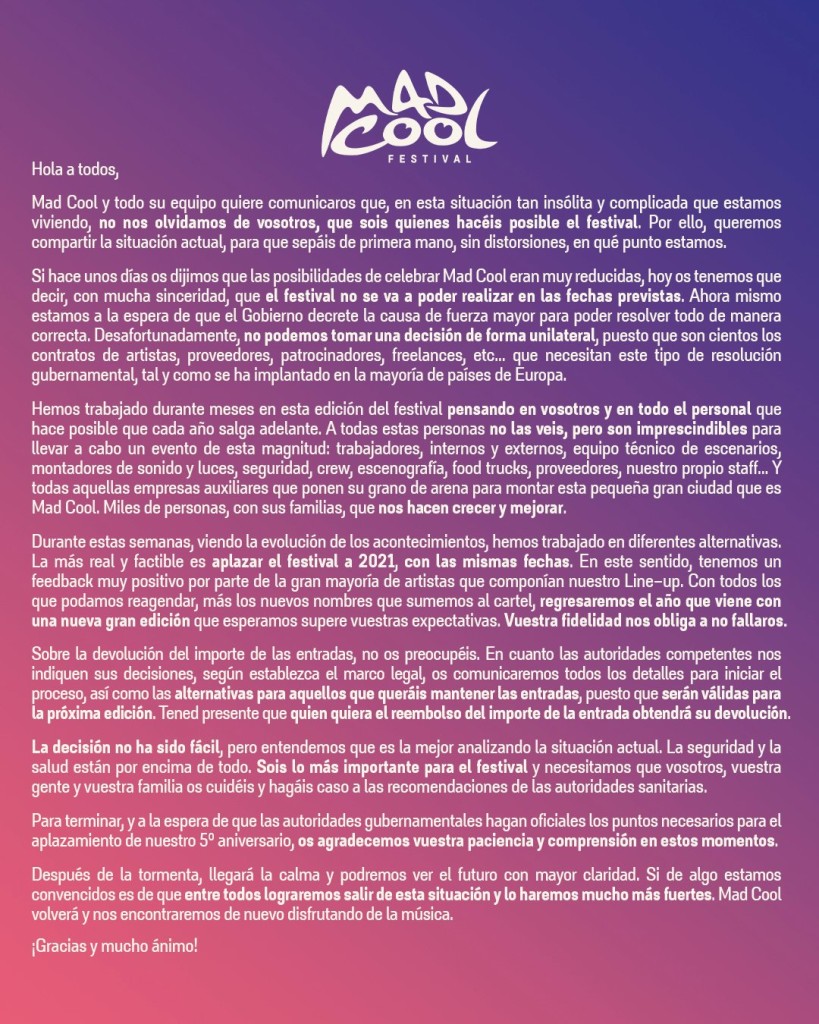 MAD COOL FESTIVAL

Hola a todos,

Mad Cool y todo su equipo quiere comunicaros que, en esta situación tan insólita y complicada que estamos viviendo, no nos olvidamos de vosotros, que sois quienes hacéis posible el festival. Por ello, queremos compartir la situación actual, para que sepáis de primera mano, sin distorsiones, en qué punto estamos.

Si hace unos días os dijimos que las posibilidades de celebrar Mad Cool eran muy reducidas, hoy os tenemos que decir, con mucha sinceridad, que el festival no se va a poder realizar en las fechas previstas. Ahora mismo estamos a la espera de que el Gobierno decrete la causa de fuerza mayor para poder resolver todo de manera correcta. Desafortunadamente, no podemos tomar una decisión de forma unilateral, puesto que son cientos los contratos de artistas, proveedores, patrocinadores, freelances, etc... que necesitan este tipo de resolución gubernamental, tal y como se ha implantado en la mayoría de países de Europa.

Hemos trabajado durante meses en esta edición del festival pensando en vosotros y en todo el personal que hace posible que cada año salga adelante. A todas estas personas no las veis, pero son imprescindibles para llevar a cabo un evento de esta magnitud: trabajadores, internos y externos, equipo técnico de escenarios, montadores de sonido y luces, seguridad, crew, escenografía, food trucks, proveedores, nuestro propio staff... Y todas aquellas empresas auxiliares que ponen su grano de arena para montar esta pequeña gran ciudad que es Mad Cool. Miles de personas, con sus familias, que nos hacen crecer y mejorar.

Durante estas semanas, viendo la evolución de los acontecimientos, hemos trabajado en diferentes alternativas. La más real y factible es aplazar el festival a 2021, con las mismas fechas. En este sentido, tenemos un feedback muy positivo por parte de la gran mayoría de artistas que componían nuestro Line-up. Con todos los que podamos reagendar, más los nuevos nombres que sumemos al cartel, regresaremos el año que viene con una nueva gran edición que esperamos supere vuestras expectativas. Vuestra fidelidad nos obliga a no fallaros.

Sobre la devolución del importe de las entradas, no os preocupéis. En cuanto las autoridades competentes nos indiquen sus decisiones, según establezca el marco legal, os comunicaremos todos los detalles para iniciar el proceso, así como las alternativas para aquellos que queráis mantener las entradas, puesto que serán válidas para la próxima edición. Tened presente que quien quiera el reembolso del importe de la entrada obtendrá su devolución.

La decisión no ha sido fácil, pero entendemos que es la mejor analizando la situación actual. La seguridad y la salud están por encima de todo. Sois lo más importante para el festival y necesitamos que vosotros, vuestra gente y vuestra familia os cuidéis y hagáis caso a las recomendaciones de las autoridades sanitarias.

Para terminar, y a la espera de que las autoridades gubernamentales hagan oficiales los puntos necesarios para el aplazamiento de nuestro 5º aniversario, os agradecemos vuestra paciencia y comprensión en estos momentos.

Después de la tormenta, llegará la calma y podremos ver el futuro con mayor claridad. Si de algo estamos convencidos es de que entre todos lograremos salir de esta situación y lo haremos mucho más fuertes. Mad Cool volverá y nos encontraremos de nuevo disfrutando de la música.

¡Gracias y mucho ánimo!